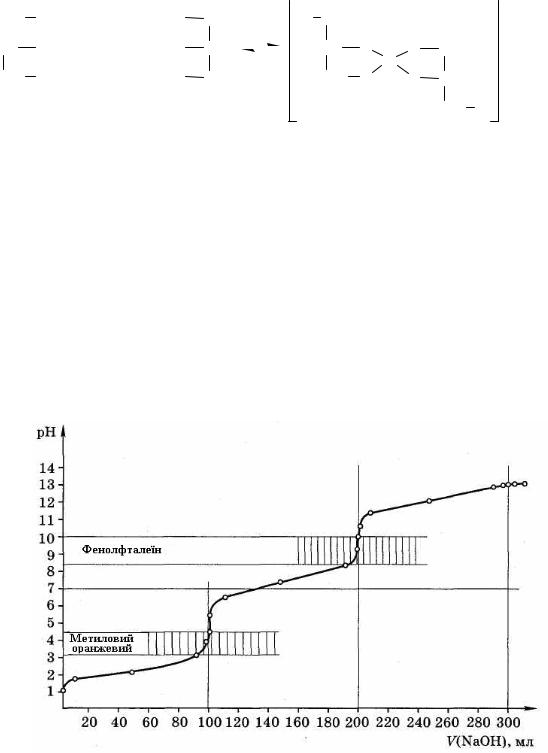 pH
14
13
12
11
10
9
8
7
6
5
4
3
2
1
Фенолфталеїн
Метиловий оранжевий
20 40 60 80 100 120 140 160 180 200 220 240 260 280 300
$V$(NaOH), мл